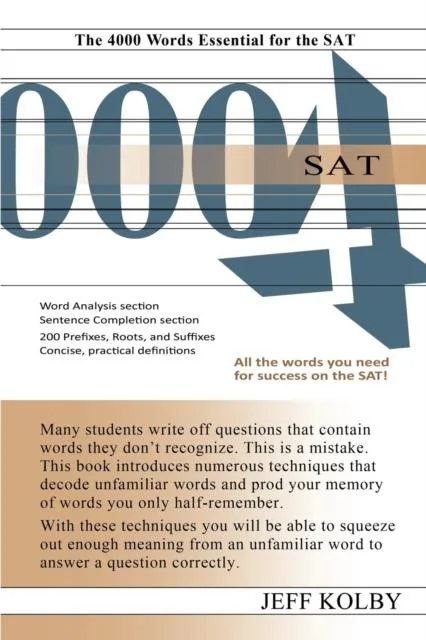 The 4000 Words Essential for the SAT

4000

SAT

Word Analysis section
Sentence Completion section
200 Prefixes, Roots, and Suffixes
Concise, practical definitions

All the words you need for success on the SAT!

Many students write off questions that contain words they don't recognize. This is a mistake. This book introduces numerous techniques that decode unfamiliar words and prod your memory of words you only half-remember.

With these techniques you will be able to squeeze out enough meaning from an unfamiliar word to answer a question correctly.

JEFF KOLBY